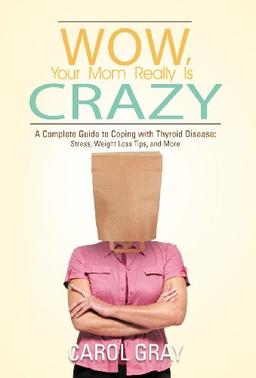 WOW,
Your Mom Really Is
CRAZY

A Complete Guide to Coping with Thyroid Disease:
Stress, Weight Loss Tips, and More

CAROL GRAY